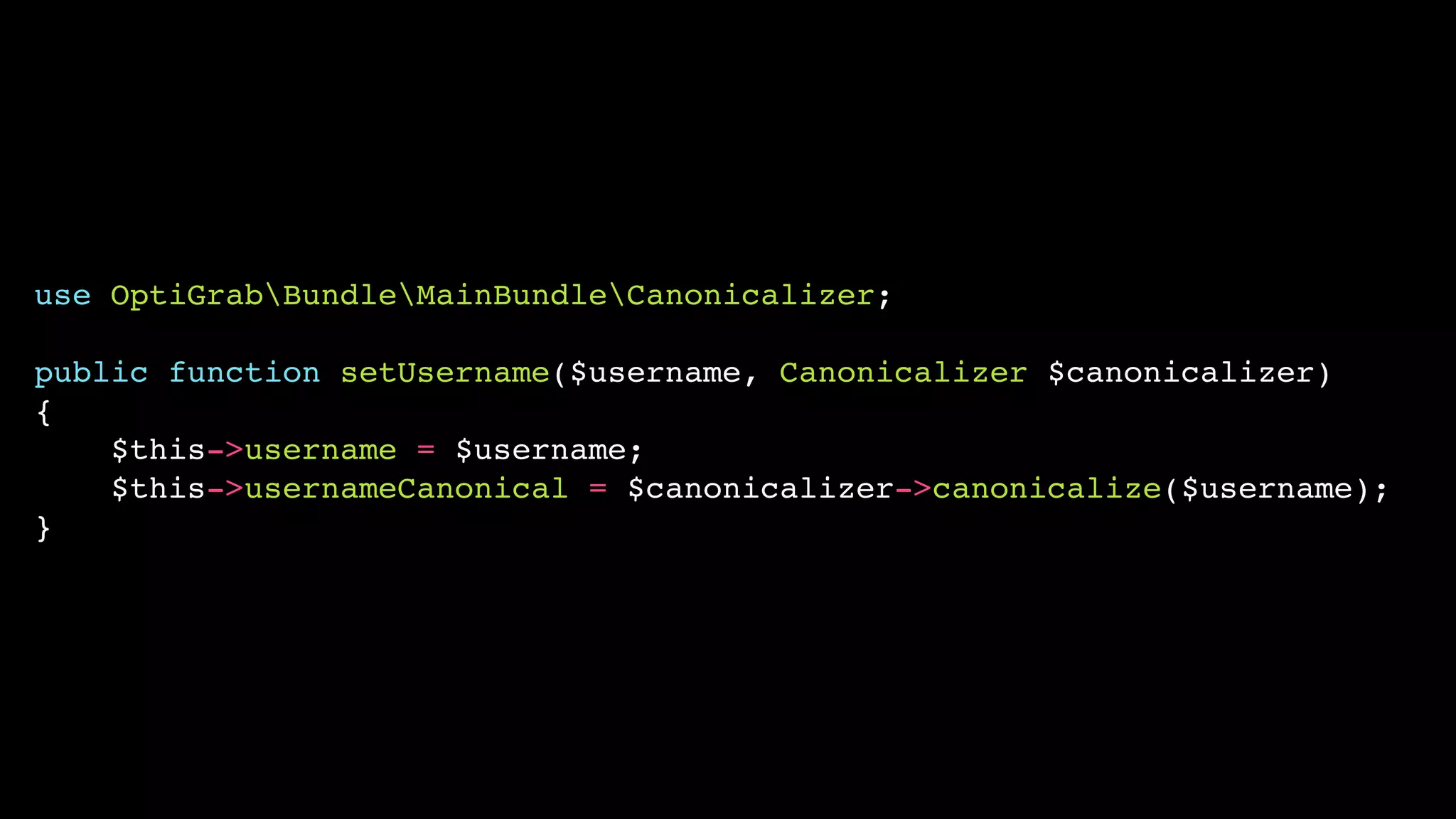 use OptiGrab\Bundle\MainBundle\Canonicalizer;

public function setUsername($username, Canonicalizer $canonicalizer)
{
    $this->username = $username;
    $this->usernameCanonical = $canonicalizer->canonicalize($username);
}